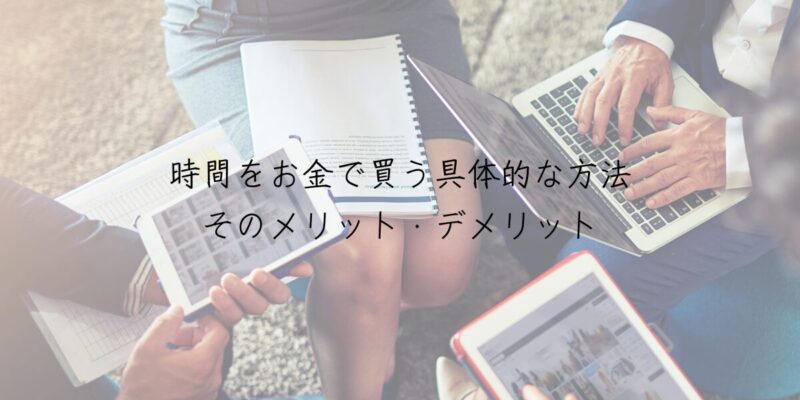 時間をお金で買う具体的な方法
そのメリット・デメリット